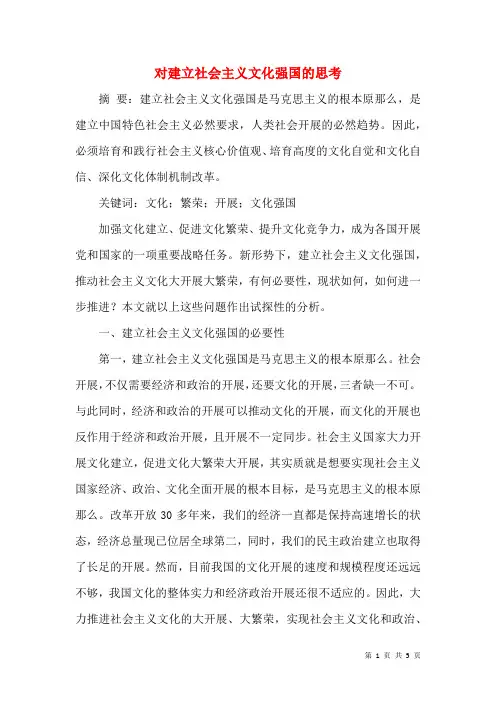 对建立社会主义文化强国的思考

摘 要：建立社会主义文化强国是马克思主义的根本原那么，是建立中国特色社会主义必然要求，人类社会开展的必然趋势。因此，必须培育和践行社会主义核心价值观、培育高度的文化自觉和文化自信、深化文化体制机制改革。

关键词：文化；繁荣；开展；文化强国

加强文化建立、促进文化繁荣、提升文化竞争力，成为各国开展党和国家的一项重要战略任务。新形势下，建立社会主义文化强国，推动社会主义文化大开展大繁荣，有何必要性，现状如何，如何进一步推进？本文就以上这些问题作出试探性的分析。

一、建立社会主义文化强国的必要性

第一，建立社会主义文化强国是马克思主义的根本原那么。社会开展，不仅需要经济和政治的开展，还要文化的开展，三者缺一不可。与此同时，经济和政治的开展可以推动文化的开展，而文化的开展也反作用于经济和政治开展，且开展不一定同步。社会主义国家大力开展文化建立，促进文化大繁荣大开展，其实质就是想要实现社会主义国家经济、政治、文化全面开展的根本目标，是马克思主义的根本原那么。改革开放 30 多年来，我们的经济一直都是保持高速增长的状态，经济总量现已位居全球第二，同时，我们的民主政治建立也取得了长足的开展。然而，目前我国的文化开展的速度和规模程度还远远不够，我国文化的整体实力和经济政治开展还很不适应的。因此，大力推进社会主义文化的大开展、大繁荣，实现社会主义文化和政治、

第 1 页 共 5 页